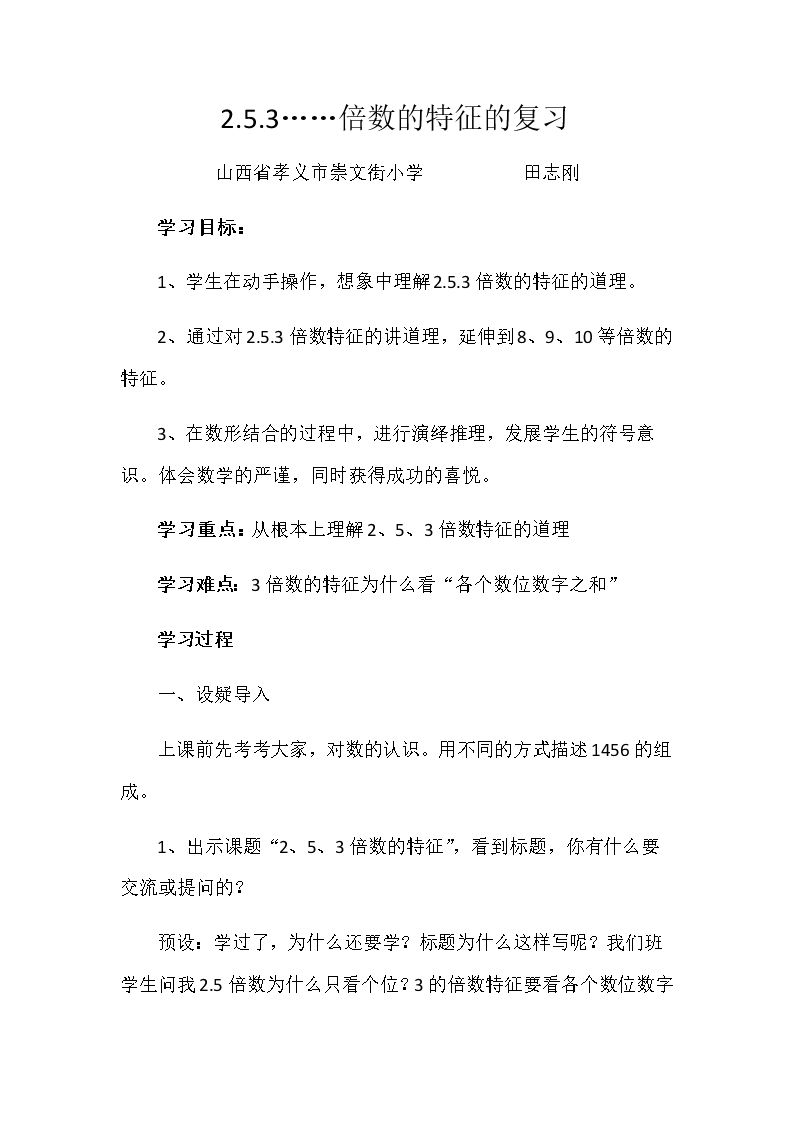 2.5.3……倍数的特征的复习

山西省孝义市崇文街小学 田志刚

学习目标：

1、学生在动手操作，想象中理解2.5.3倍数的特征的道理。

2、通过对2.5.3倍数特征的讲道理，延伸到8、9、10等倍数的特征。

3、在数形结合的过程中，进行演绎推理，发展学生的符号意识。体会数学的严谨，同时获得成功的喜悦。

学习重点：从根本上理解2、5、3倍数特征的道理

学习难点：3倍数的特征为什么看“各个数位数字之和”

学习过程

一、设疑导入

上课前先考考大家，对数的认识。用不同的方式描述1456的组成。

1、出示课题“2、5、3倍数的特征”，看到标题，你有什么要交流或提问的？

预设：学过了，为什么还要学？标题为什么这样写呢？我们班学生问我2.5倍数为什么只看个位？3的倍数特征要看各个数位数字